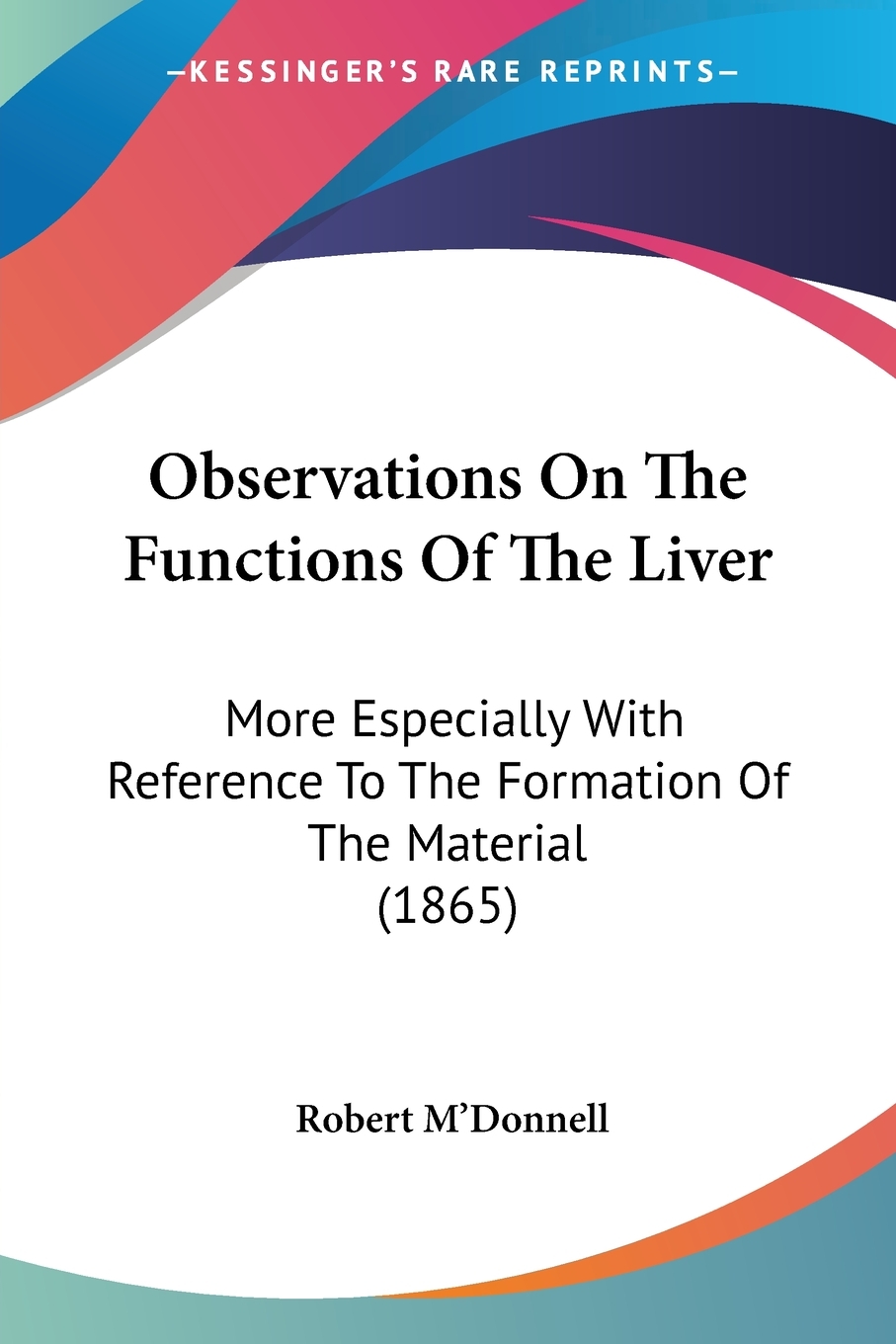 —KESSINGER'S RARE REPRINTS—

Observations On The Functions Of The Liver

More Especially With Reference To The Formation Of The Material (1865)

Robert M'Donnell